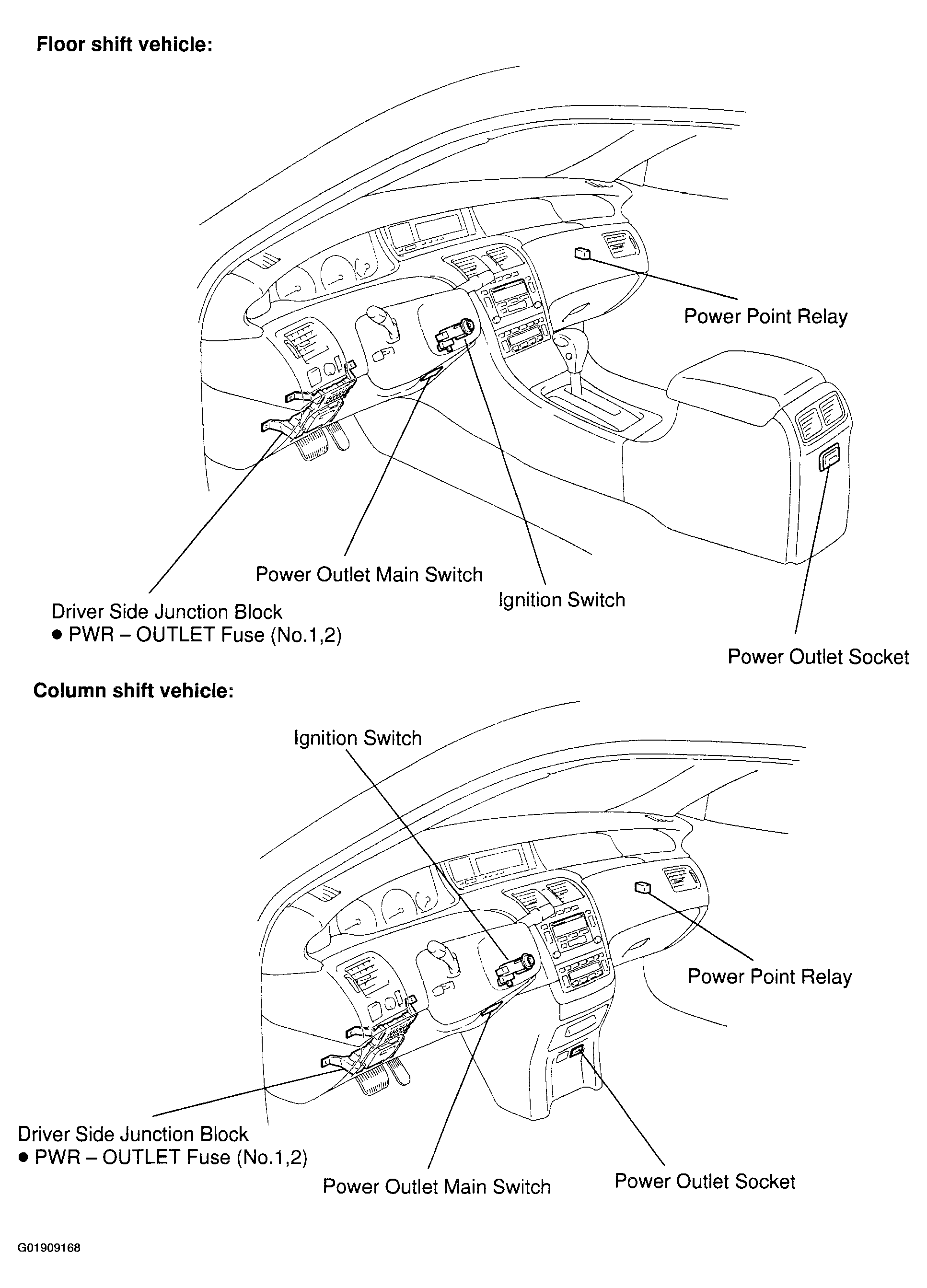 Floor shift vehicle:

Power Point Relay

Power Outlet Main Switch

Ignition Switch

Driver Side Junction Block
● PWR – OUTLET Fuse (No.1,2)

Power Outlet Socket

Column shift vehicle:

Ignition Switch

Power Point Relay

Driver Side Junction Block
● PWR – OUTLET Fuse (No.1,2)

Power Outlet Main Switch

Power Outlet Socket

G01909168